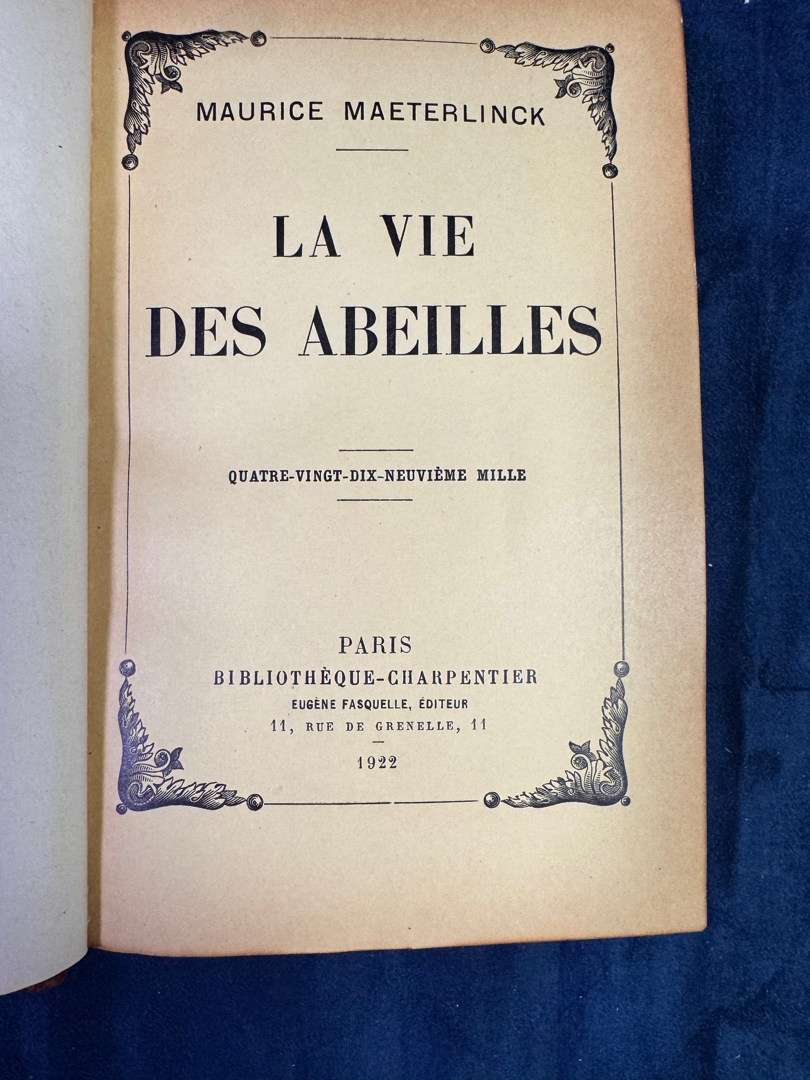 MAURICE MAETERLINCK

LA VIE
DES ABEILLES

QUATRE-VINGT-DIX-NEUVIÈME MILLE

PARIS
BIBLIOTHÈQUE-CHARPENTIER
EUGÈNE FASQUELLE, ÉDITEUR
11, RUE DE GRENELLE, 11

1922